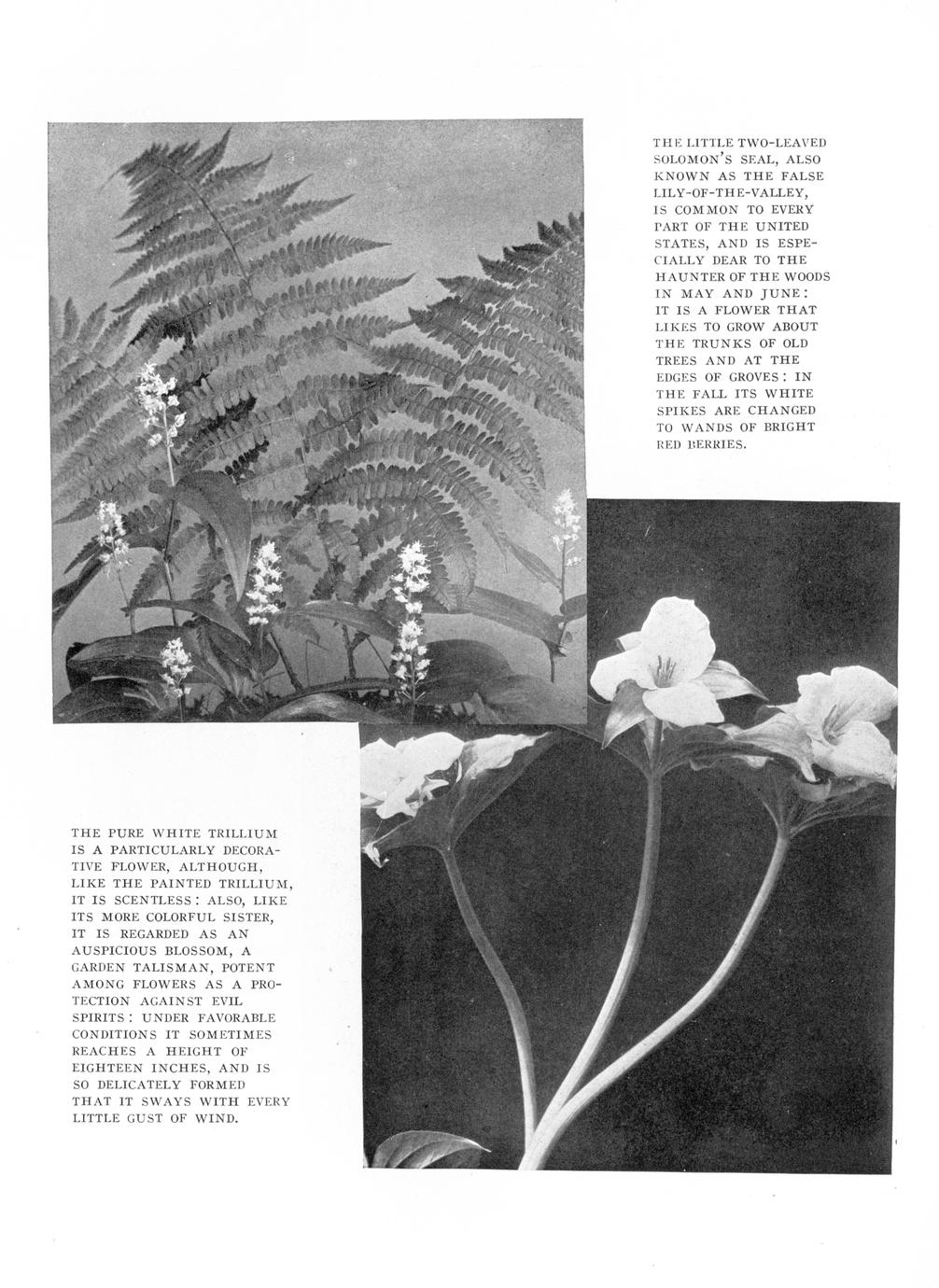 THE LITTLE TWO-LEAVED SOLOMON'S SEAL, ALSO KNOWN AS THE FALSE LILY-OF-THE-VALLEY, IS COMMON TO EVERY PART OF THE UNITED STATES, AND IS ESPECIALLY DEAR TO THE HAUNTER OF THE WOODS IN MAY AND JUNE: IT IS A FLOWER THAT LIKES TO GROW ABOUT THE TRUNKS OF OLD TREES AND AT THE EDGES OF GROVES: IN THE FALL ITS WHITE SPIKES ARE CHANGED TO WANDS OF BRIGHT RED BERRIES.

THE PURE WHITE TRILLIUM IS A PARTICULARLY DECORATIVE FLOWER, ALTHOUGH, LIKE THE PAINTED TRILLIUM, IT IS SCENTLESS: ALSO, LIKE ITS MORE COLORFUL SISTER, IT IS REGARDED AS AN AUSPICIOUS BLOSSOM, A GARDEN TALISMAN, POTENT AMONG FLOWERS AS A PROTECTION AGAINST EVIL SPIRITS: UNDER FAVORABLE CONDITIONS IT SOMETIMES REACHES A HEIGHT OF EIGHTEEN INCHES, AND IS SO DELICATELY FORMED THAT IT SWAYS WITH EVERY LITTLE GUST OF WIND.